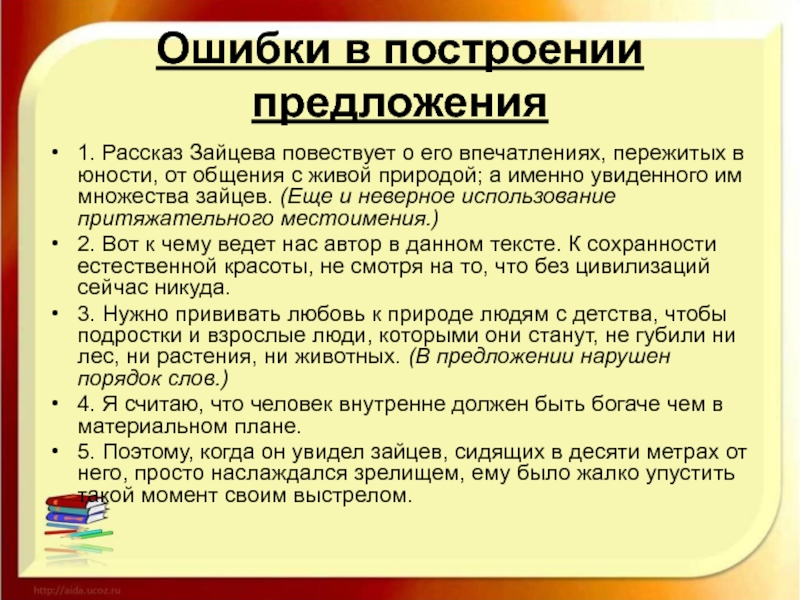 Ошибки в построении предложения

• 1. Рассказ Зайцева повествует о его впечатлениях, пережитых в юности, от общения с живой природой; а именно увиденного им множества зайцев. (Еще и неверное использование притяжательного местоимения.)

• 2. Вот к чему ведет нас автор в данном тексте. К сохранности естественной красоты, не смотря на то, что без цивилизаций сейчас никуда.

• 3. Нужно прививать любовь к природе людям с детства, чтобы подростки и взрослые люди, которыми они станут, не губили ни лес, ни растения, ни животных. (В предложении нарушен порядок слов.)

• 4. Я считаю, что человек внутренне должен быть богаче чем в материальном плане.

• 5. Поэтому, когда он увидел зайцев, сидящих в десяти метрах от него, просто наслаждался зрелищем, ему было жалко упустить такой момент своим выстрелом.

http://aida.ucoz.ru